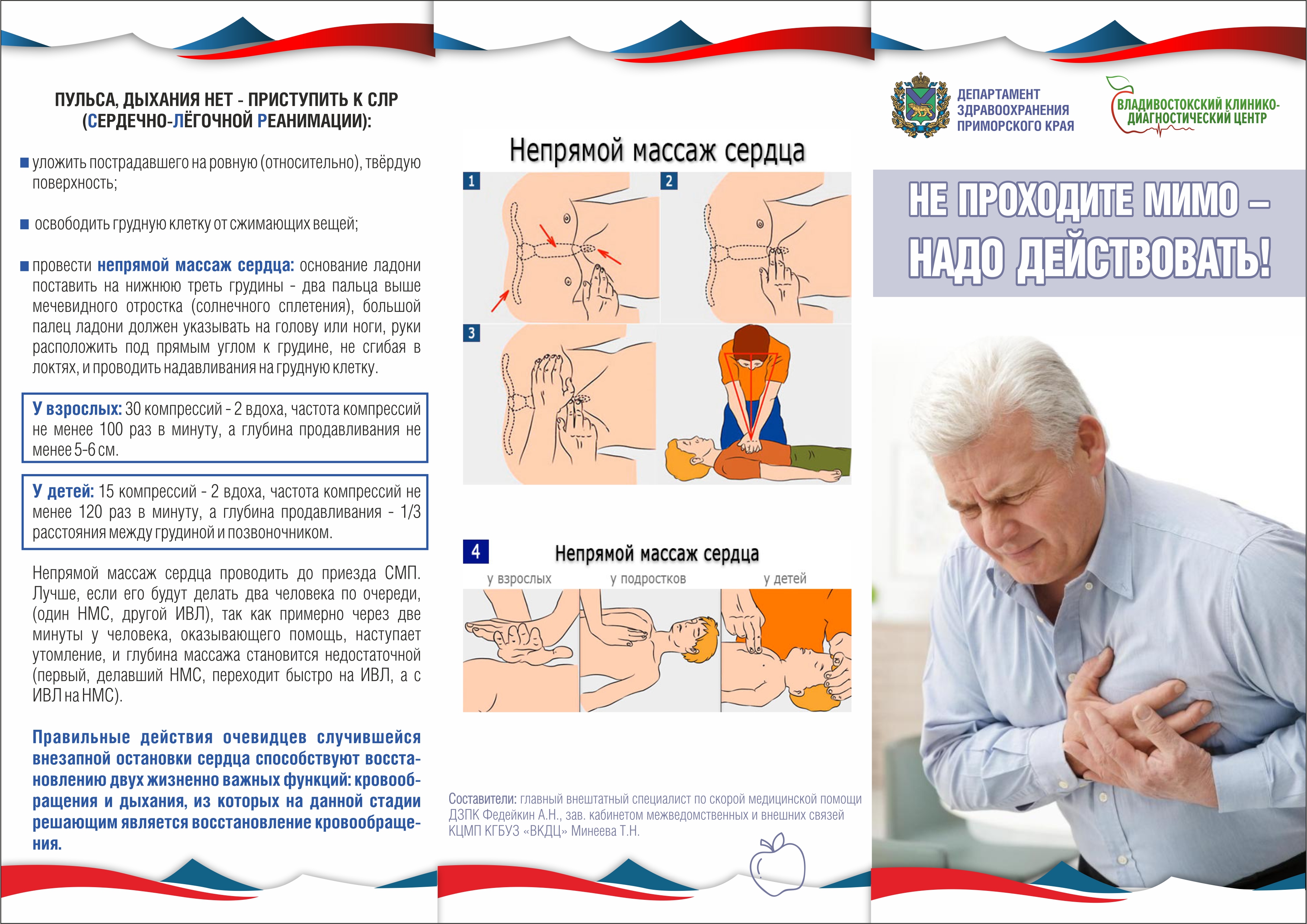 ПУЛЬСА, ДЫХАНИЯ НЕТ - ПРИСТУПИТЬ К СЛР (СЕРДЕЧНО-ЛЁГОЧНОЙ РЕАНИМАЦИИ):

уложить пострадавшего на ровную (относительно), твёрдую поверхность;

освободить грудную клетку от сжимающих вещей;

провести непрямой массаж сердца: основание ладони поставить на нижнюю треть грудины - два пальца выше мечевидного отростка (солнечного сплетения), большой палец ладони должен указывать на голову или ноги, руки расположить под прямым углом к грудине, не сгибая в локтях, и проводить надавливания на грудную клетку.

У взрослых: 30 компрессий - 2 вдоха, частота компрессий не менее 100 раз в минуту, а глубина продавливания не менее 5-6 см.

У детей: 15 компрессий - 2 вдоха, частота компрессий не менее 120 раз в минуту, а глубина продавливания - 1/3 расстояния между грудиной и позвоночником.

Непрямой массаж сердца проводить до приезда СМП. Лучше, если его будут делать два человека по очереди, (один НМС, другой ИВЛ), так как примерно через две минуты у человека, оказывающего помощь, наступает утомление, и глубина массажа становится недостаточной (первый, делавший НМС, переходит быстро на ИВЛ, а с ИВЛ на НМС).

Правильные действия очевидцев случившейся внезапной остановки сердца способствуют восстановлению двух жизненно важных функций: кровообращения и дыхания, из которых на данной стадии решающим является восстановление кровообращения.

Непрямой массаж сердца

1

2

3

4

Непрямой массаж сердца

у взрослых

у подростков

у детей

Составители: главный внештатный специалист по скорой медицинской помощи ДЗПК Федейкин А.Н., зав. кабинетом межведомственных и внешних связей КЦМП КГБУЗ «ВКДЦ» Минеева Т.Н.

ДЕПАРТАМЕНТ ЗДРАВООХРАНЕНИЯ ПРИМОРСКОГО КРАЯ

ВЛАДИВОСТОКСКИЙ КЛИНИКО-ДИАГНОСТИЧЕСКИЙ ЦЕНТР

НЕ ПРОХОДИТЕ МИМО – НАДО ДЕЙСТВОВАТЬ!